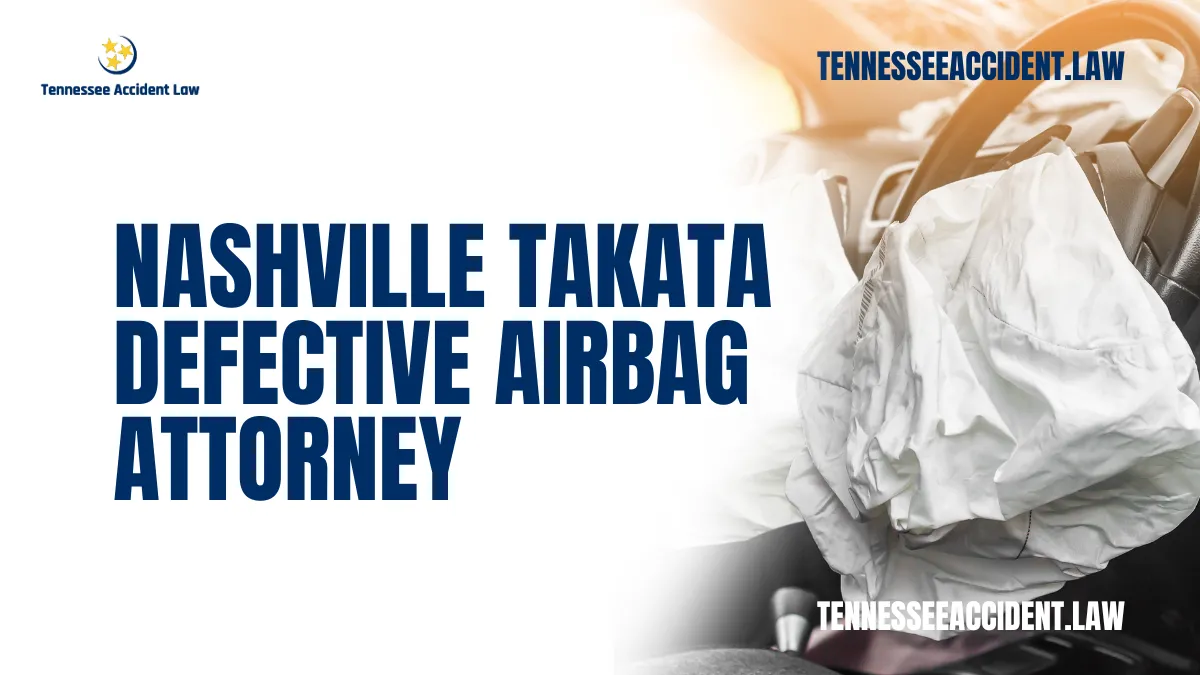 Tennessee Accident Law

TENNESSEEACCIDENT.LAW

NASHVILLE TAKATA DEFECTIVE AIRBAG ATTORNEY

TENNESSEEACCIDENT.LAW